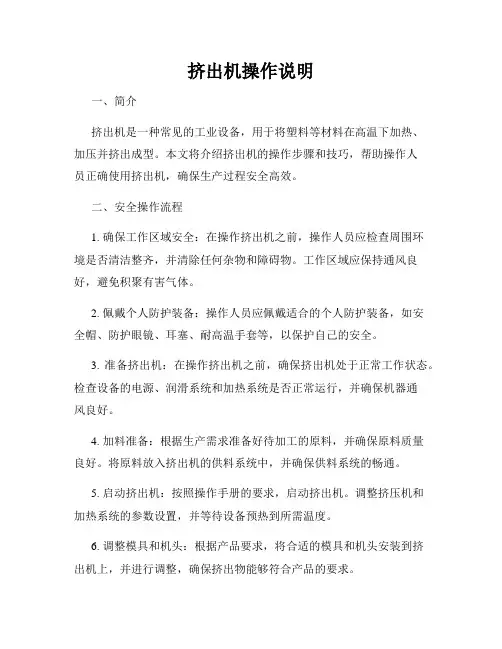 挤出机操作说明

一、简介

挤出机是一种常见的工业设备，用于将塑料等材料在高温下加热、加压并挤出成型。本文将介绍挤出机的操作步骤和技巧，帮助操作人员正确使用挤出机，确保生产过程安全高效。

二、安全操作流程

1. 确保工作区域安全：在操作挤出机之前，操作人员应检查周围环境是否清洁整齐，并清除任何杂物和障碍物。工作区域应保持通风良好，避免积聚有害气体。

2. 佩戴个人防护装备：操作人员应佩戴适合的个人防护装备，如安全帽、防护眼镜、耳塞、耐高温手套等，以保护自己的安全。

3. 准备挤出机：在操作挤出机之前，确保挤出机处于正常工作状态。检查设备的电源、润滑系统和加热系统是否正常运行，并确保机器通风良好。

4. 加料准备：根据生产需求准备好待加工的原料，并确保原料质量良好。将原料放入挤出机的供料系统中，并确保供料系统的畅通。

5. 启动挤出机：按照操作手册的要求，启动挤出机。调整挤压机和加热系统的参数设置，并等待设备预热到所需温度。

6. 调整模具和机头：根据产品要求，将合适的模具和机头安装到挤出机上，并进行调整，确保挤出物能够符合产品的要求。